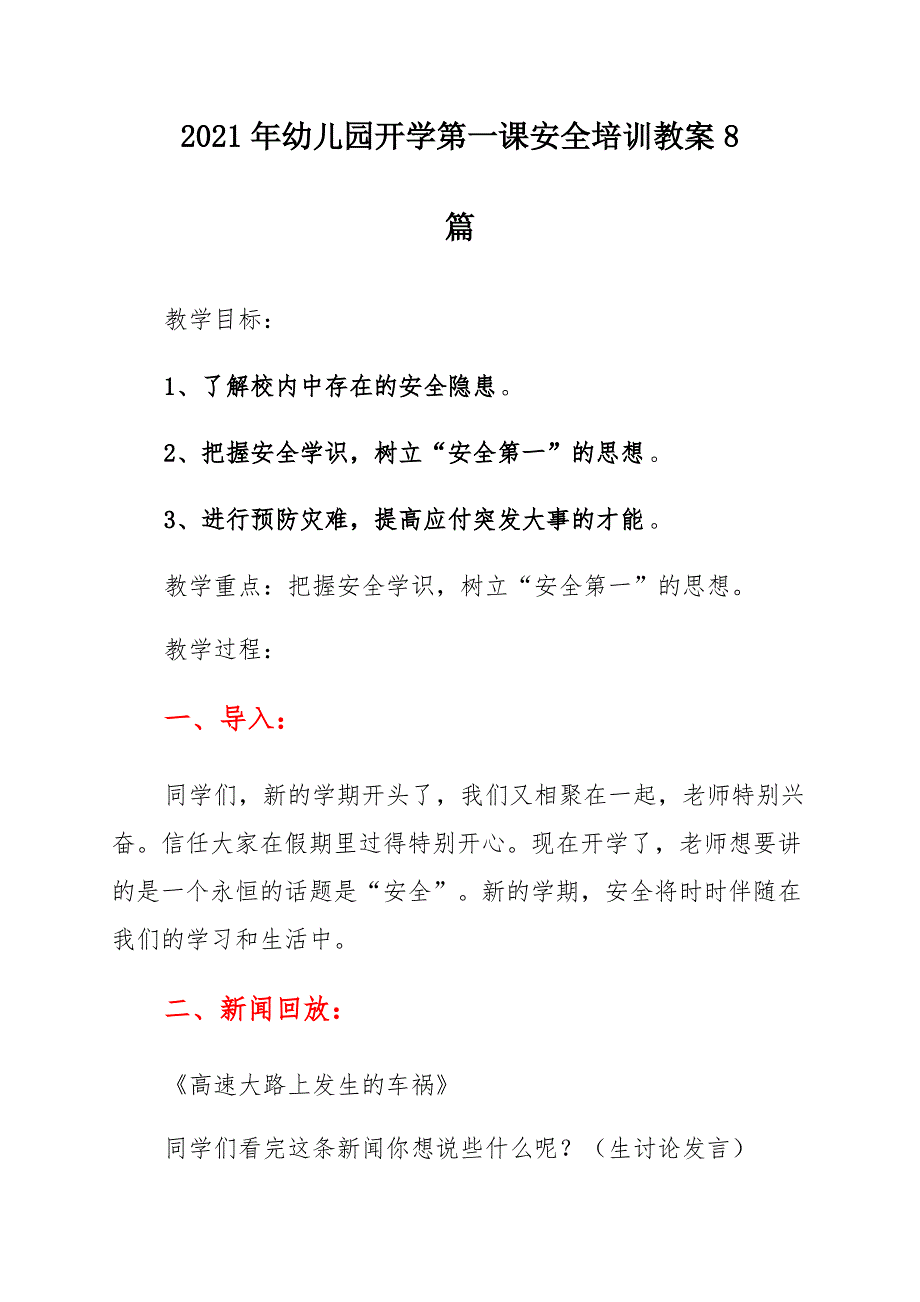 2021年幼儿园开学第一课安全培训教案8篇

教学目标：

1、了解校内中存在的安全隐患。

2、把握安全学识，树立“安全第一”的思想。

3、进行预防灾难，提高应付突发大事的才能。

教学重点：把握安全学识，树立“安全第一”的思想。

教学过程：

一、导入：

同学们，新的学期开头了，我们又相聚在一起，老师特别兴奋。信任大家在假期里过得特别开心。现在开学了，老师想要讲的是一个永恒的话题是“安全”。新的学期，安全将时时伴随在我们的学习和生活中。

二、新闻回放：

《高速大路上发生的车祸》

同学们看完这条新闻你想说些什么呢？（生讨论发言）